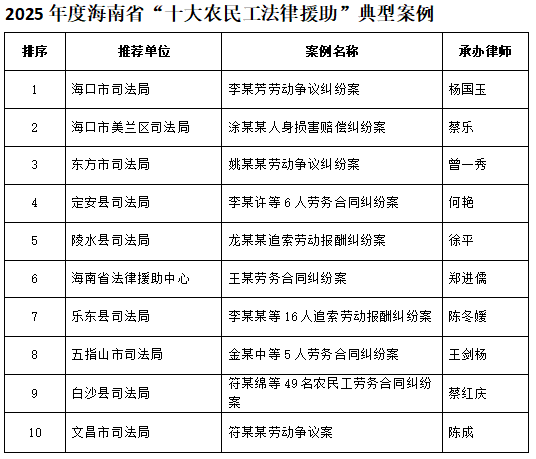 2025 年度海南省“十大农民工法律援助”典型案例

| 排序 | 推荐单位 | 案例名称 | 承办律师 |
|---|---|---|---|
| 1 | 海口市司法局 | 李某芳劳动争议纠纷案 | 杨国玉 |
| 2 | 海口市美兰区司法局 | 涂某某人身损害赔偿纠纷案 | 蔡乐 |
| 3 | 东方市司法局 | 姚某某劳动争议纠纷案 | 曾一秀 |
| 4 | 定安县司法局 | 李某许等 6 人劳务合同纠纷案 | 何艳 |
| 5 | 陵水县司法局 | 龙某某追索劳动报酬纠纷案 | 徐平 |
| 6 | 海南省法律援助中心 | 王某劳务合同纠纷案 | 郑进儒 |
| 7 | 乐东县司法局 | 李某某等 16 人追索劳动报酬纠纷案 | 陈冬媛 |
| 8 | 五指山市司法局 | 金某中等 5 人劳务合同纠纷案 | 王剑杨 |
| 9 | 白沙县司法局 | 符某绵等 49 名农民工劳务合同纠纷案 | 蔡红庆 |
| 10 | 文昌市司法局 | 符某某劳动争议案 | 陈成 |